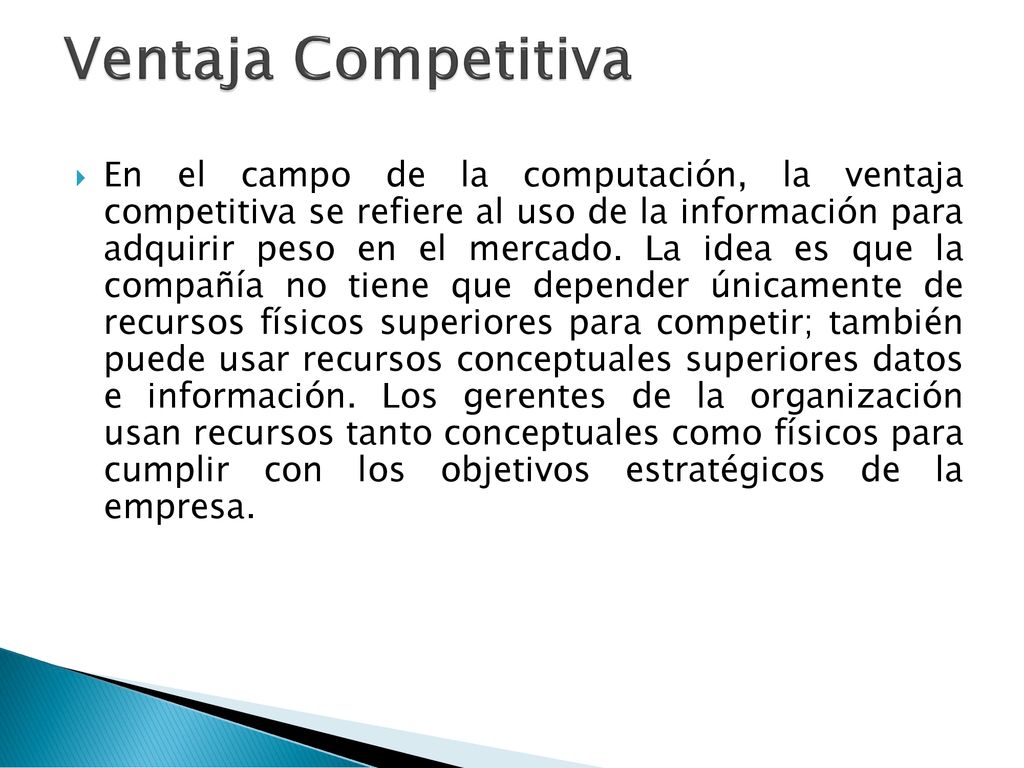 Ventaja Competitiva

En el campo de la computación, la ventaja competitiva se refiere al uso de la información para adquirir peso en el mercado. La idea es que la compañía no tiene que depender únicamente de recursos físicos superiores para competir; también puede usar recursos conceptuales superiores datos e información. Los gerentes de la organización usan recursos tanto conceptuales como físicos para cumplir con los objetivos estratégicos de la empresa.